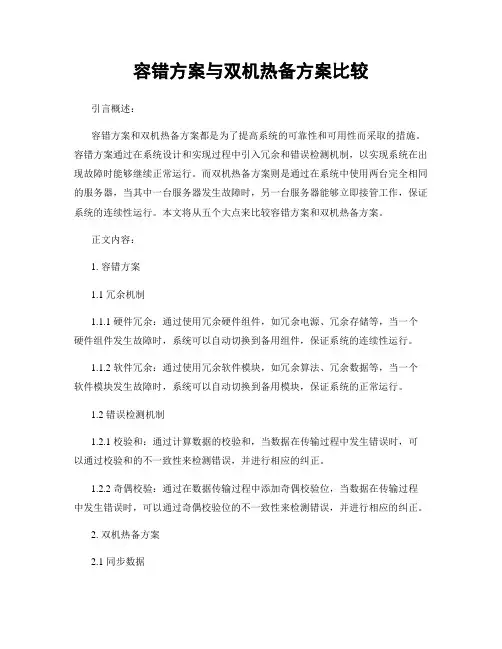 容错方案与双机热备方案比较

引言概述：

容错方案和双机热备方案都是为了提高系统的可靠性和可用性而采取的措施。容错方案通过在系统设计和实现过程中引入冗余和错误检测机制，以实现系统在出现故障时能够继续正常运行。而双机热备方案则是通过在系统中使用两台完全相同的服务器，当其中一台服务器发生故障时，另一台服务器能够立即接管工作，保证系统的连续性运行。本文将从五个大点来比较容错方案和双机热备方案。

正文内容：

1. 容错方案

1.1 冗余机制

1.1.1 硬件冗余：通过使用冗余硬件组件，如冗余电源、冗余存储等，当一个硬件组件发生故障时，系统可以自动切换到备用组件，保证系统的连续性运行。

1.1.2 软件冗余：通过使用冗余软件模块，如冗余算法、冗余数据等，当一个软件模块发生故障时，系统可以自动切换到备用模块，保证系统的正常运行。

1.2 错误检测机制

1.2.1 校验和：通过计算数据的校验和，当数据在传输过程中发生错误时，可以通过校验和的不一致性来检测错误，并进行相应的纠正。

1.2.2 奇偶校验：通过在数据传输过程中添加奇偶校验位，当数据在传输过程中发生错误时，可以通过奇偶校验位的不一致性来检测错误，并进行相应的纠正。

2. 双机热备方案

2.1 同步数据